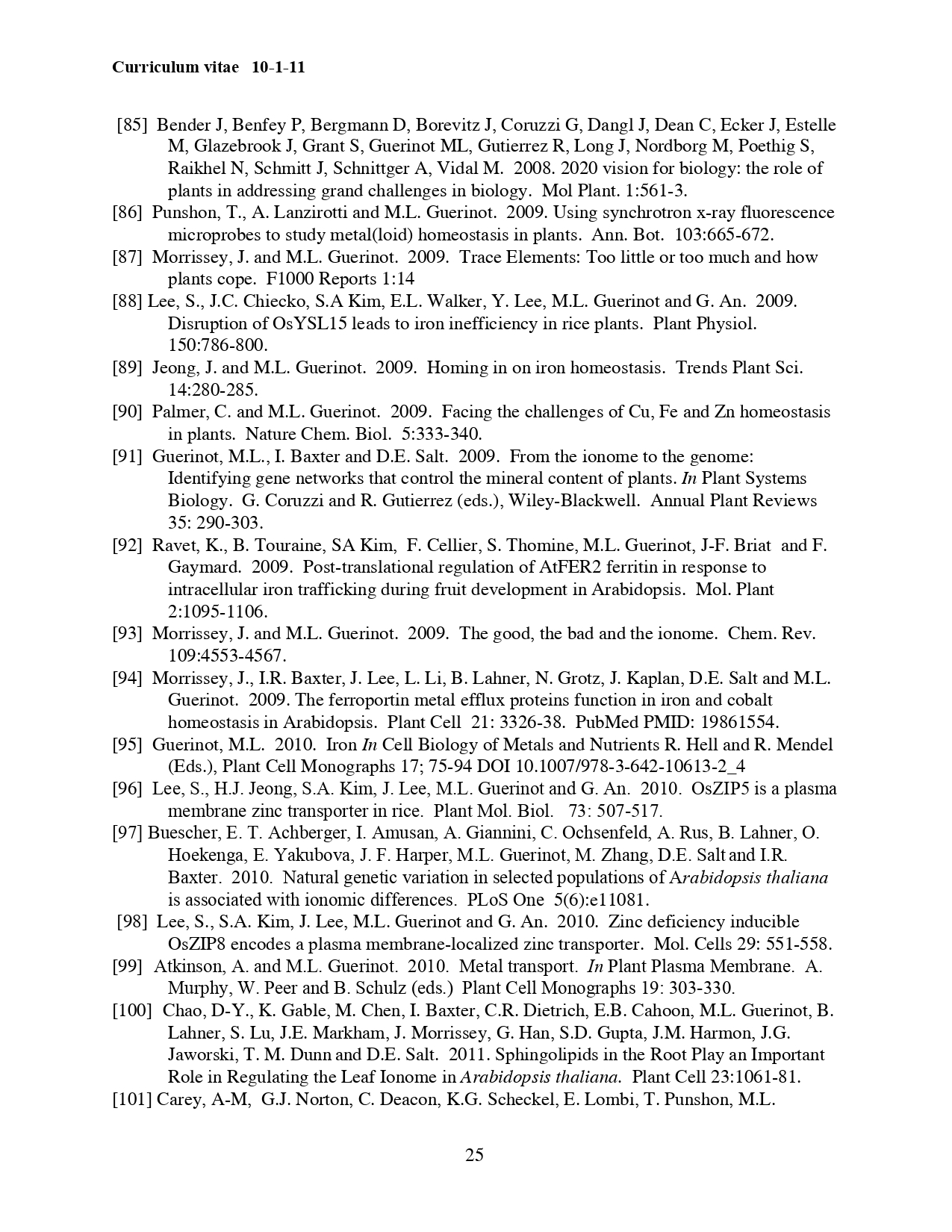 Curriculum vitae 10-1-11

[85] Bender J, Benfey P, Bergmann D, Borevitz J, Coruzzi G, Dangl J, Dean C, Ecker J, Estelle M, Glazebrook J, Grant S, Guerinot ML, Gutierrez R, Long J, Nordborg M, Poethig S, Raikhel N, Schmitt J, Schnittger A, Vidal M. 2008. 2020 vision for biology: the role of plants in addressing grand challenges in biology. Mol Plant. 1:561-3.

[86] Punshon, T., A. Lanzirotti and M.L. Guerinot. 2009. Using synchrotron x-ray fluorescence microprobes to study metal(loid) homeostasis in plants. Ann. Bot. 103:665-672.

[87] Morrissey, J. and M.L. Guerinot. 2009. Trace Elements: Too little or too much and how plants cope. F1000 Reports 1:14

[88] Lee, S., J.C. Chiecko, S.A Kim, E.L. Walker, Y. Lee, M.L. Guerinot and G. An. 2009. Disruption of OsYSL15 leads to iron inefficiency in rice plants. Plant Physiol. 150:786-800.

[89] Jeong, J. and M.L. Guerinot. 2009. Homing in on iron homeostasis. Trends Plant Sci. 14:280-285.

[90] Palmer, C. and M.L. Guerinot. 2009. Facing the challenges of Cu, Fe and Zn homeostasis in plants. Nature Chem. Biol. 5:333-340.

[91] Guerinot, M.L., I. Baxter and D.E. Salt. 2009. From the ionome to the genome: Identifying gene networks that control the mineral content of plants. In Plant Systems Biology. G. Coruzzi and R. Gutierrez (eds.), Wiley-Blackwell. Annual Plant Reviews 35: 290-303.

[92] Ravet, K., B. Touraine, SA Kim, F. Cellier, S. Thomine, M.L. Guerinot, J-F. Briat and F. Gaymard. 2009. Post-translational regulation of AtFER2 ferritin in response to intracellular iron trafficking during fruit development in Arabidopsis. Mol. Plant 2:1095-1106.

[93] Morrissey, J. and M.L. Guerinot. 2009. The good, the bad and the ionome. Chem. Rev. 109:4553-4567.

[94] Morrissey, J., I.R. Baxter, J. Lee, L. Li, B. Lahner, N. Grotz, J. Kaplan, D.E. Salt and M.L. Guerinot. 2009. The ferroportin metal efflux proteins function in iron and cobalt homeostasis in Arabidopsis. Plant Cell 21: 3326-38. PubMed PMID: 19861554.

[95] Guerinot, M.L. 2010. Iron In Cell Biology of Metals and Nutrients R. Hell and R. Mendel (Eds.), Plant Cell Monographs 17; 75-94 DOI 10.1007/978-3-642-10613-2_4

[96] Lee, S., H.J. Jeong, S.A. Kim, J. Lee, M.L. Guerinot and G. An. 2010. OsZIP5 is a plasma membrane zinc transporter in rice. Plant Mol. Biol. 73: 507-517.

[97] Buescher, E. T. Achberger, I. Amusan, A. Giannini, C. Ochsenfeld, A. Rus, B. Lahner, O. Hoekenga, E. Yakubova, J. F. Harper, M.L. Guerinot, M. Zhang, D.E. Salt and I.R. Baxter. 2010. Natural genetic variation in selected populations of Arabidopsis thaliana is associated with ionomic differences. PLoS One 5(6):e11081.

[98] Lee, S., S.A. Kim, J. Lee, M.L. Guerinot and G. An. 2010. Zinc deficiency inducible OsZIP8 encodes a plasma membrane-localized zinc transporter. Mol. Cells 29: 551-558.

[99] Atkinson, A. and M.L. Guerinot. 2010. Metal transport. In Plant Plasma Membrane. A. Murphy, W. Peer and B. Schulz (eds.) Plant Cell Monographs 19: 303-330.

[100] Chao, D-Y., K. Gable, M. Chen, I. Baxter, C.R. Dietrich, E.B. Cahoon, M.L. Guerinot, B. Lahner, S. Lu, J.E. Markham, J. Morrissey, G. Han, S.D. Gupta, J.M. Harmon, J.G. Jaworski, T. M. Dunn and D.E. Salt. 2011. Sphingolipids in the Root Play an Important Role in Regulating the Leaf Ionome in Arabidopsis thaliana. Plant Cell 23:1061-81.

[101] Carey, A-M, G.J. Norton, C. Deacon, K.G. Scheckel, E. Lombi, T. Punshon, M.L.

25